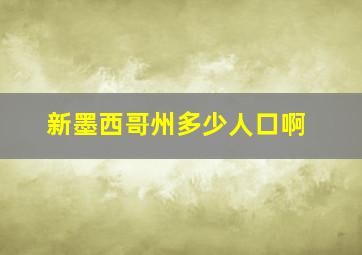 新墨西哥州多少人口啊